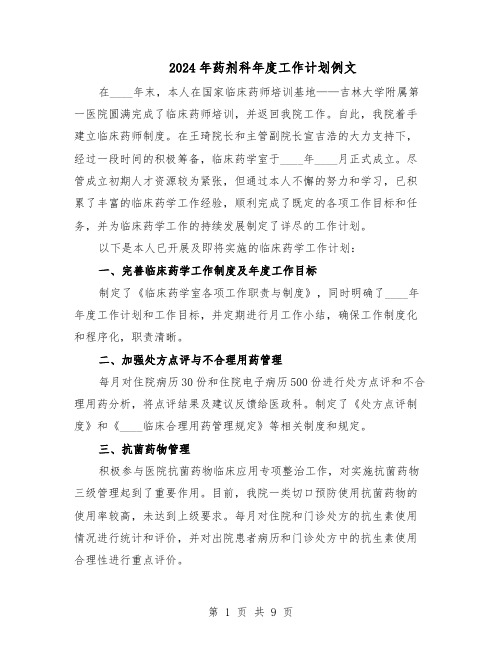 2024年药剂科年度工作计划例文

在____年末，本人在国家临床药师培训基地——吉林大学附属第一医院圆满完成了临床药师培训，并返回我院工作。自此，我院着手建立临床药师制度。在王琦院长和主管副院长宣吉浩的大力支持下，经过一段时间的积极筹备，临床药学室于____年____月正式成立。尽管成立初期人才资源较为紧张，但通过本人不懈的努力和学习，已积累了丰富的临床药学工作经验，顺利完成了既定的各项工作目标和任务，并为临床药学工作的持续发展制定了详尽的工作计划。

以下是本人已开展及即将实施的临床药学工作计划：

一、完善临床药学工作制度及年度工作目标

制定了《临床药学室各项工作职责与制度》，同时明确了____年年度工作计划和工作目标，并定期进行月工作小结，确保工作制度化和程序化，职责清晰。

二、加强处方点评与不合理用药管理

每月对住院病历30份和住院电子病历500份进行处方点评和不合理用药分析，将点评结果及建议反馈给医政科。制定了《处方点评制度》和《____临床合理用药管理规定》等相关制度和规定。

三、抗菌药物管理

积极参与医院抗菌药物临床应用专项整治工作，对实施抗菌药物三级管理起到了重要作用。目前，我院一类切口预防使用抗菌药物的使用率较高，未达到上级要求。每月对住院和门诊处方的抗生素使用情况进行统计和评价，并对出院患者病历和门诊处方中的抗生素使用合理性进行重点评价。

第 1 页 共 9 页